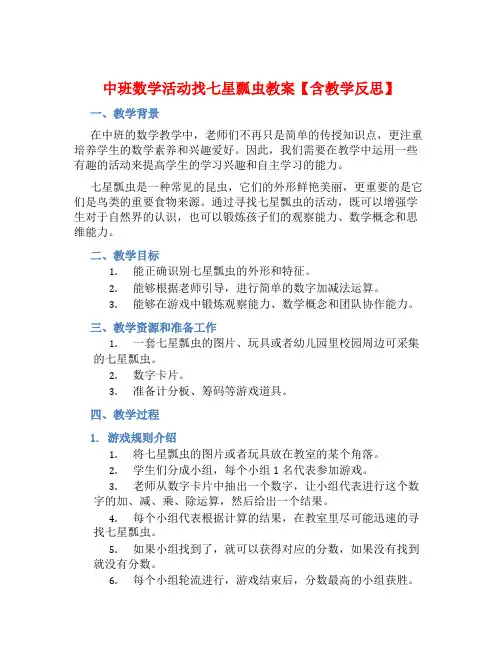 中班数学活动找七星瓢虫教案【含教学反思】

一、教学背景

在中班的数学教学中，老师们不再只是简单的传授知识点，更注重培养学生的数学素养和兴趣爱好。因此，我们需要在教学中运用一些有趣的活动来提高学生的学习兴趣和自主学习的能力。

七星瓢虫是一种常见的昆虫，它们的外形鲜艳美丽，更重要的是它们是鸟类的重要食物来源。通过寻找七星瓢虫的活动，既可以增强学生对于自然界的认识，也可以锻炼孩子们的观察能力、数学概念和思维能力。

二、教学目标

1. 能正确识别七星瓢虫的外形和特征。
2. 能够根据老师引导，进行简单的数字加减法运算。
3. 能够在游戏中锻炼观察能力、数学概念和团队协作能力。

三、教学资源和准备工作

1. 一套七星瓢虫的图片、玩具或者幼儿园里校园周边可采集的七星瓢虫。
2. 数字卡片。
3. 准备计分板、筹码等游戏道具。

四、教学过程

1. 游戏规则介绍

1. 将七星瓢虫的图片或者玩具放在教室的某个角落。
2. 学生们分成小组，每个小组 1 名代表参加游戏。
3. 老师从数字卡片中抽出一个数字，让小组代表进行这个数字的加、减、乘、除运算，然后给出一个结果。
4. 每个小组代表根据计算的结果，在教室里尽可能迅速的寻找七星瓢虫。
5. 如果小组找到了，就可以获得对应的分数，如果没有找到就没有分数。
6. 每个小组轮流进行，游戏结束后，分数最高的小组获胜。